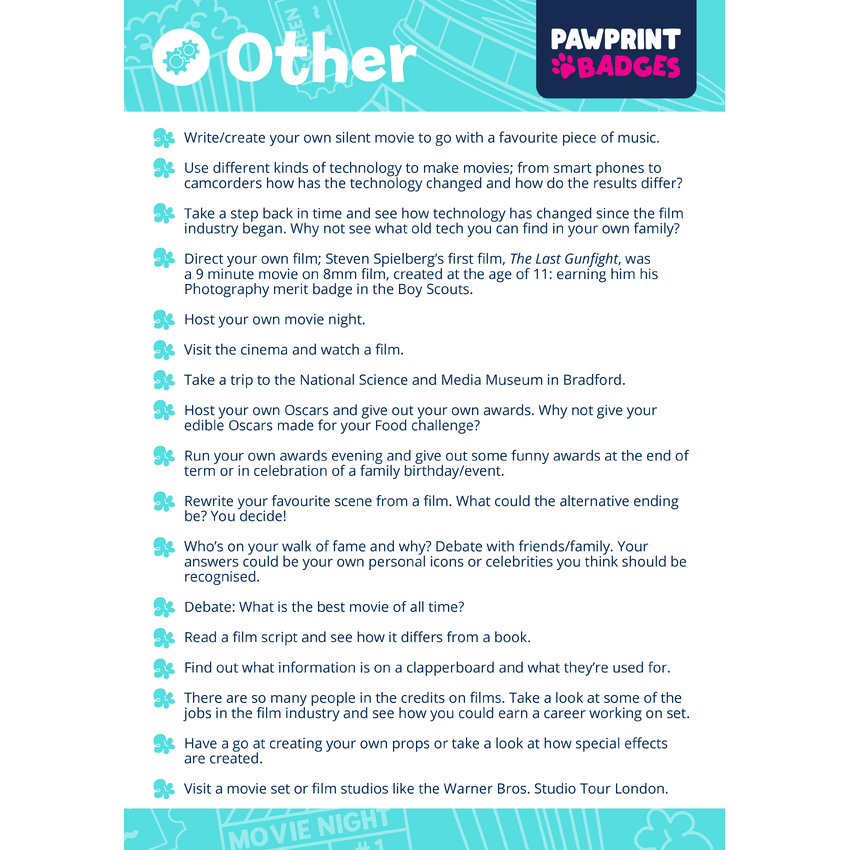 Other

PAWPRINT BADGES

Write/create your own silent movie to go with a favourite piece of music.

Use different kinds of technology to make movies; from smart phones to camcorders how has the technology changed and how do the results differ?

Take a step back in time and see how technology has changed since the film industry began. Why not see what old tech you can find in your own family?

Direct your own film; Steven Spielberg's first film, The Last Gunfight, was a 9 minute movie on 8mm film, created at the age of 11: earning him his Photography merit badge in the Boy Scouts.

Host your own movie night.

Visit the cinema and watch a film.

Take a trip to the National Science and Media Museum in Bradford.

Host your own Oscars and give out your own awards. Why not give your edible Oscars made for your Food challenge?

Run your own awards evening and give out some funny awards at the end of term or in celebration of a family birthday/event.

Rewrite your favourite scene from a film. What could the alternative ending be? You decide!

Who's on your walk of fame and why? Debate with friends/family. Your answers could be your own personal icons or celebrities you think should be recognised.

Debate: What is the best movie of all time?

Read a film script and see how it differs from a book.

Find out what information is on a clapperboard and what they're used for.

There are so many people in the credits on films. Take a look at some of the jobs in the film industry and see how you could earn a career working on set.

Have a go at creating your own props or take a look at how special effects are created.

Visit a movie set or film studios like the Warner Bros. Studio Tour London.

MOVIE NIGHT #1